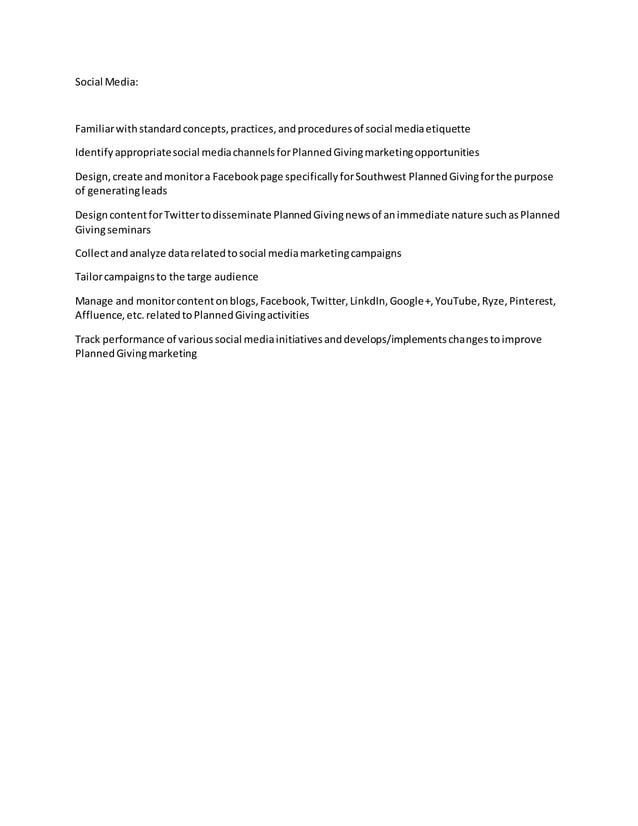 Social Media:

Familiar with standard concepts, practices, and procedures of social media etiquette

Identify appropriate social media channels for Planned Giving marketing opportunities

Design, create and monitor a Facebook page specifically for Southwest Planned Giving for the purpose of generating leads

Design content for Twitter to disseminate Planned Giving news of an immediate nature such as Planned Giving seminars

Collect and analyze data related to social media marketing campaigns

Tailor campaigns to the targe audience

Manage and monitor content on blogs, Facebook, Twitter, LinkdIn, Google +, YouTube, Ryze, Pinterest, Affluence, etc. related to Planned Giving activities

Track performance of various social media initiatives and develops/implements changes to improve Planned Giving marketing